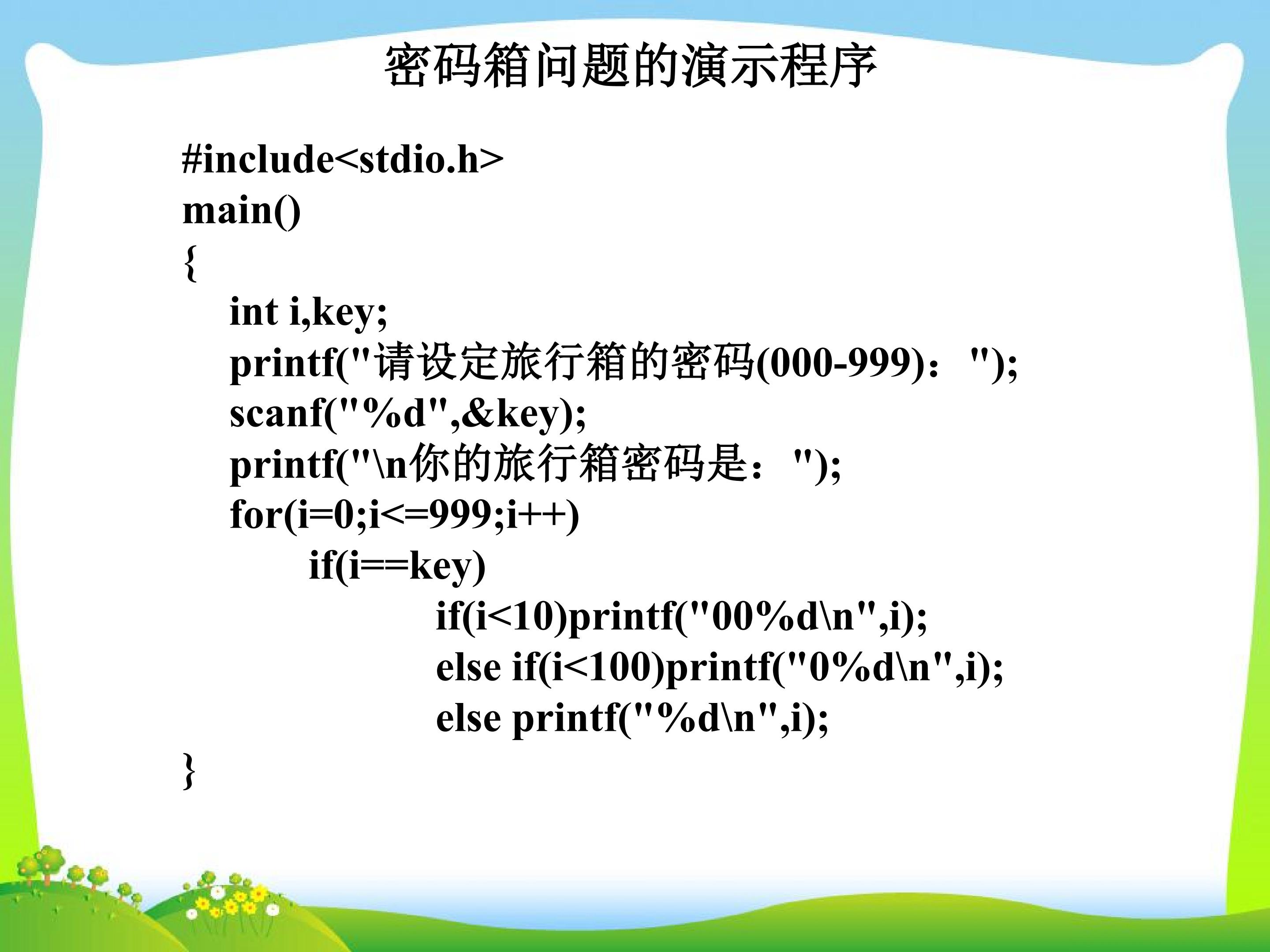 密码箱问题的演示程序

#include<stdio.h>
main()
{
    int i,key;
    printf("请设定旅行箱的密码(000-999)：");
    scanf("%d",&key);
    printf("\n你的旅行箱密码是：");
    for(i=0;i<=999;i++)
        if(i==key)
            if(i<10)printf("00%d\n",i);
            else if(i<100)printf("0%d\n",i);
            else printf("%d\n",i);
}